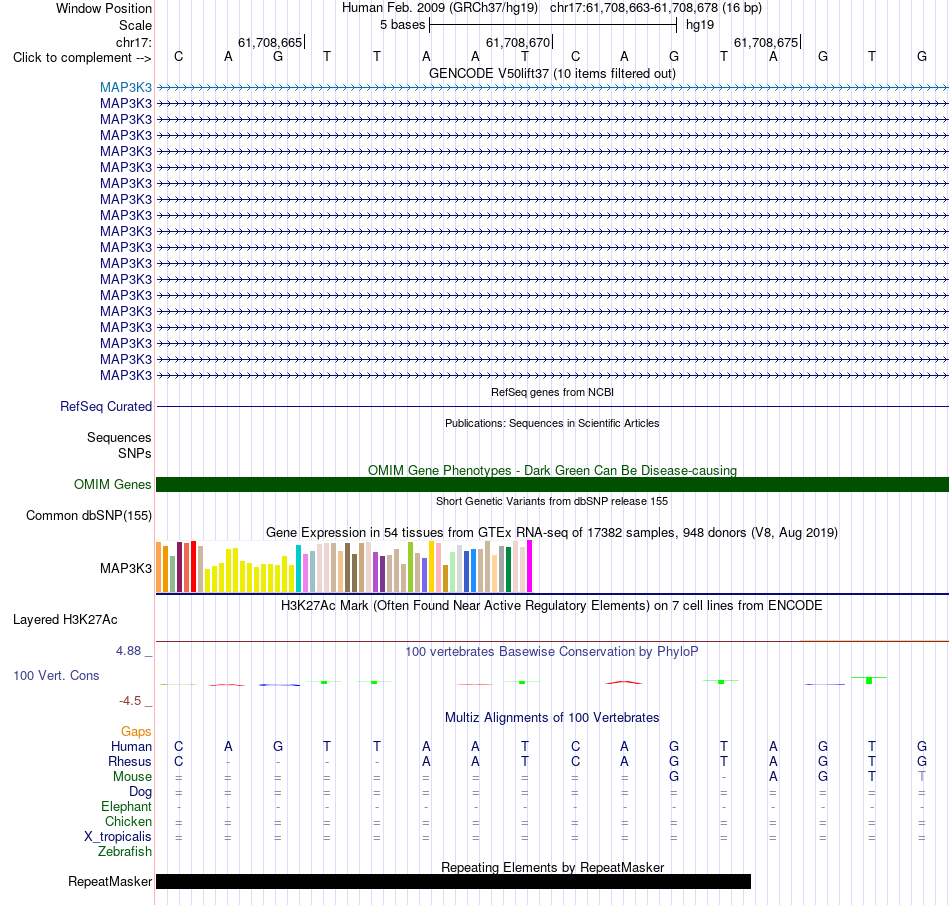 Window Position Human Feb. 2009 (GRCh37/hg19) chr17:61,708,663-61,708,678 (16 bp)
Scale 5 bases hg19
chr17: 61,708,665 61,708,670 61,708,675
Click to complement --> C A G T T A A T C A G T A G T G
GENCODE V50lift37 (10 items filtered out)
MAP3K3
MAP3K3
MAP3K3
MAP3K3
MAP3K3
MAP3K3
MAP3K3
MAP3K3
MAP3K3
MAP3K3
MAP3K3
MAP3K3
MAP3K3
MAP3K3
MAP3K3
MAP3K3
MAP3K3
MAP3K3
MAP3K3
RefSeq genes from NCBI
RefSeq Curated
Publications: Sequences in Scientific Articles
Sequences
SNPs
OMIM Gene Phenotypes - Dark Green Can Be Disease-causing
OMIM Genes
Short Genetic Variants from dbSNP release 155
Common dbSNP(155)
Gene Expression in 54 tissues from GTEx RNA-seq of 17382 samples, 948 donors (V8, Aug 2019)
MAP3K3
H3K27Ac Mark (Often Found Near Active Regulatory Elements) on 7 cell lines from ENCODE
Layered H3K27Ac
4.88 _ 100 vertebrates Basewise Conservation by PhyloP
100 Vert. Cons
-4.5 _
Multiz Alignments of 100 Vertebrates
Gaps
Human C A G T T A A T C A G T A G T G
Rhesus C - - - - A A T C A G T A G T G
Mouse = = = = = = = = = = G - A G T T
Dog = = = = = = = = = = = = = = = =
Elephant - - - - - - - - - - - - - - - -
Chicken = = = = = = = = = = = = = = = =
X_tropicalis = = = = = = = = = = = = = = = =
Zebrafish
Repeating Elements by RepeatMasker
RepeatMasker